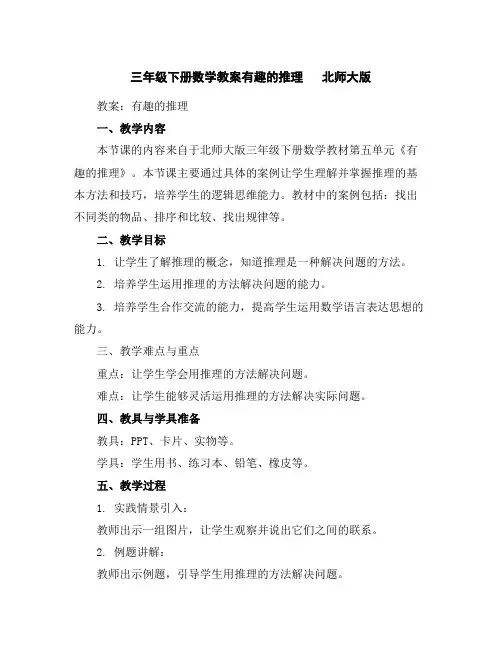 三年级下册数学教案有趣的推理　北师大版

教案：有趣的推理

一、教学内容

本节课的内容来自于北师大版三年级下册数学教材第五单元《有趣的推理》。本节课主要通过具体的案例让学生理解并掌握推理的基本方法和技巧，培养学生的逻辑思维能力。教材中的案例包括：找出不同类的物品、排序和比较、找出规律等。

二、教学目标

1. 让学生了解推理的概念，知道推理是一种解决问题的方法。

2. 培养学生运用推理的方法解决问题的能力。

3. 培养学生合作交流的能力，提高学生运用数学语言表达思想的能力。

三、教学难点与重点

重点：让学生学会用推理的方法解决问题。

难点：让学生能够灵活运用推理的方法解决实际问题。

四、教具与学具准备

教具：PPT、卡片、实物等。

学具：学生用书、练习本、铅笔、橡皮等。

五、教学过程

1. 实践情景引入：

教师出示一组图片，让学生观察并说出它们之间的联系。

2. 例题讲解：

教师出示例题，引导学生用推理的方法解决问题。